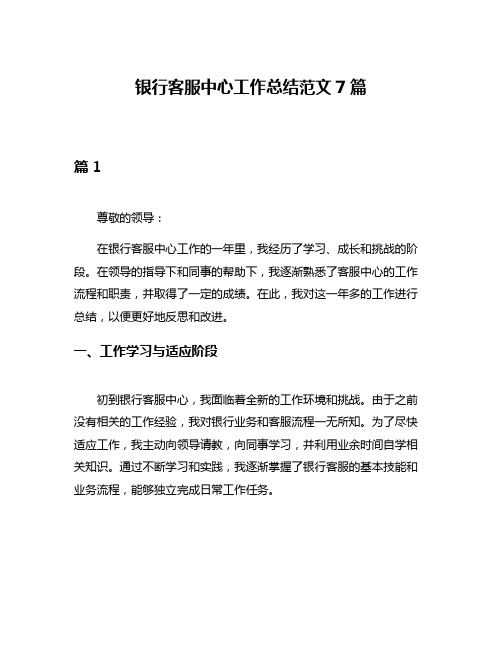 银行客服中心工作总结范文 7 篇

篇 1

尊敬的领导：

在银行客服中心工作的一年里，我经历了学习、成长和挑战的阶段。在领导的指导下和同事的帮助下，我逐渐熟悉了客服中心的工作流程和职责，并取得了一定的成绩。在此，我对这一年多的工作进行总结，以便更好地反思和改进。

一、工作学习与适应阶段

初到银行客服中心，我面临着全新的工作环境和挑战。由于之前没有相关的工作经验，我对银行业务和客服流程一无所知。为了尽快适应工作，我主动向领导请教，向同事学习，并利用业余时间自学相关知识。通过不断学习和实践，我逐渐掌握了银行客服的基本技能和业务流程，能够独立完成日常工作任务。